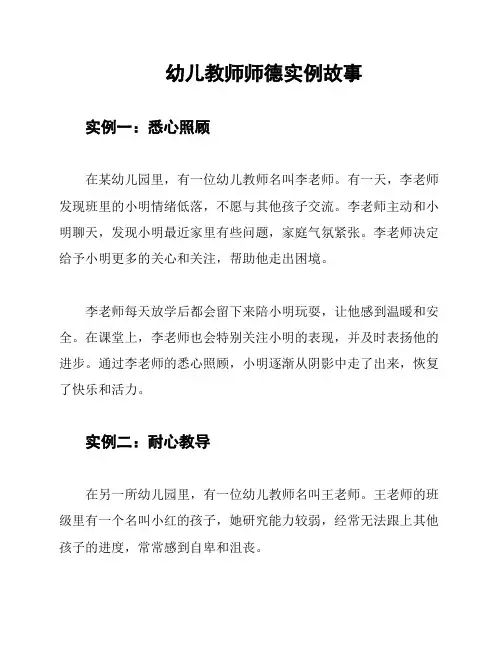 幼儿教师师德实例故事

实例一：悉心照顾

在某幼儿园里，有一位幼儿教师名叫李老师。有一天，李老师发现班里的小明情绪低落，不愿与其他孩子交流。李老师主动和小明聊天，发现小明最近家里有些问题，家庭气氛紧张。李老师决定给予小明更多的关心和关注，帮助他走出困境。

李老师每天放学后都会留下来陪小明玩耍，让他感到温暖和安全。在课堂上，李老师也会特别关注小明的表现，并及时表扬他的进步。通过李老师的悉心照顾，小明逐渐从阴影中走了出来，恢复了快乐和活力。

实例二：耐心教导

在另一所幼儿园里，有一位幼儿教师名叫王老师。王老师的班级里有一个名叫小红的孩子，她研究能力较弱，经常无法跟上其他孩子的进度，常常感到自卑和沮丧。